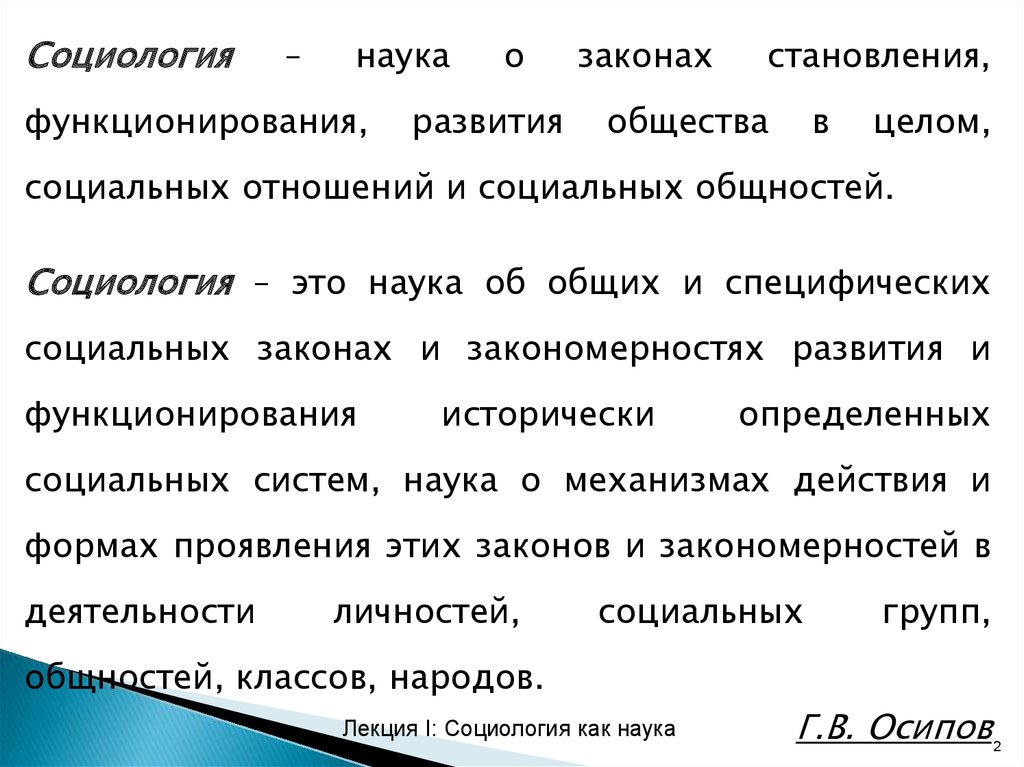 Социология – наука о законах становления, функционирования, развития общества в целом, социальных отношений и социальных общностей.

Социология – это наука об общих и специфических социальных законах и закономерностях развития и функционирования исторически определенных социальных систем, наука о механизмах действия и формах проявления этих законов и закономерностей в деятельности личностей, социальных групп, общностей, классов, народов.

Лекция I: Социология как наука

Г.В. Осипов

2